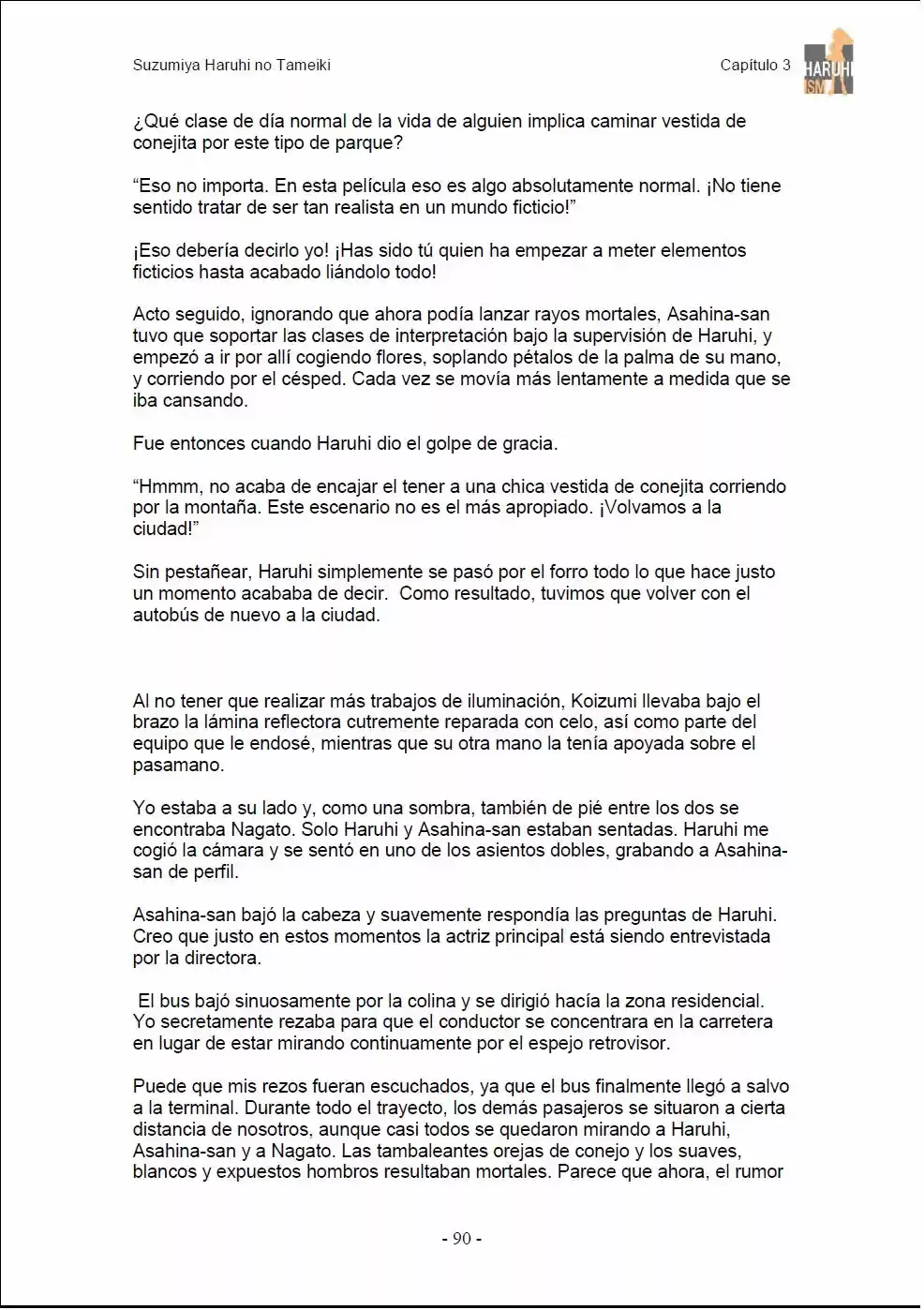 Suzumiya Haruhi no Tameiki

Capítulo 3

HARUHI ISM

¿Qué clase de día normal de la vida de alguien implica caminar vestida de conejita por este tipo de parque?

"Eso no importa. En esta película eso es algo absolutamente normal. ¡No tiene sentido tratar de ser tan realista en un mundo ficticio!"

¡Eso debería decirlo yo! ¡Has sido tú quien ha empezar a meter elementos ficticios hasta acabado liándolo todo!

Acto seguido, ignorando que ahora podía lanzar rayos mortales, Asahina-san tuvo que soportar las clases de interpretación bajo la supervisión de Haruhi, y empezó a ir por allí cogiendo flores, soplando pétalos de la palma de su mano, y corriendo por el césped. Cada vez se movía más lentamente a medida que se iba cansando.

Fue entonces cuando Haruhi dio el golpe de gracia.

"Hmmm, no acaba de encajar el tener a una chica vestida de conejita corriendo por la montaña. Este escenario no es el más apropiado. ¡Volvamos a la ciudad!"

Sin pestañear, Haruhi simplemente se pasó por el forro todo lo que hace justo un momento acababa de decir. Como resultado, tuvimos que volver con el autobús de nuevo a la ciudad.

Al no tener que realizar más trabajos de iluminación, Koizumi llevaba bajo el brazo la lámina reflectora cutremente reparada con celo, así como parte del equipo que le endosé, mientras que su otra mano la tenía apoyada sobre el pasamano.

Yo estaba a su lado y, como una sombra, también de pié entre los dos se encontraba Nagato. Solo Haruhi y Asahina-san estaban sentadas. Haruhi me cogió la cámara y se sentó en uno de los asientos dobles, grabando a Asahina-san de perfil.

Asahina-san bajó la cabeza y suavemente respondía las preguntas de Haruhi. Creo que justo en estos momentos la actriz principal está siendo entrevistada por la directora.

El bus bajó sinuosamente por la colina y se dirigió hacía la zona residencial. Yo secretamente rezaba para que el conductor se concentrara en la carretera en lugar de estar mirando continuamente por el espejo retrovisor.

Puede que mis rezos fueran escuchados, ya que el bus finalmente llegó a salvo a la terminal. Durante todo el trayecto, los demás pasajeros se situaron a cierta distancia de nosotros, aunque casi todos se quedaron mirando a Haruhi, Asahina-san y a Nagato. Las tambaleantes orejas de conejo y los suaves, blancos y expuestos hombros resultaban mortales. Parece que ahora, el rumor

- 90 -